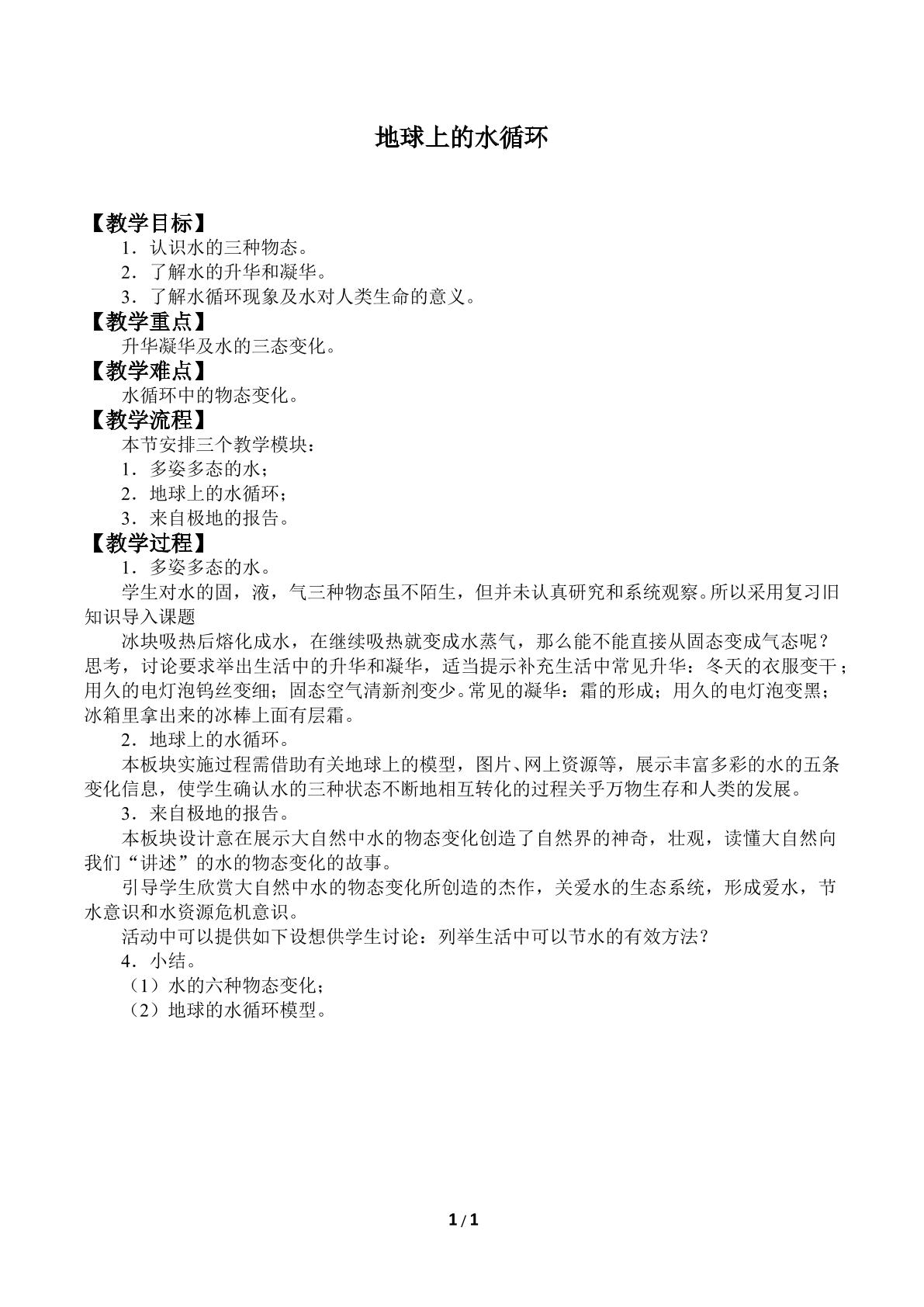 地球上的水循环

【教学目标】

1．认识水的三种物态。

2．了解水的升华和凝华。

3．了解水循环现象及水对人类生命的意义。

【教学重点】

升华凝华及水的三态变化。

【教学难点】

水循环中的物态变化。

【教学流程】

本节安排三个教学模块：

1．多姿多态的水；

2．地球上的水循环；

3．来自极地的报告。

【教学过程】

1．多姿多态的水。

学生对水的固，液，气三种物态虽不陌生，但并未认真研究和系统观察。所以采用复习旧知识导入课题

冰块吸热后熔化成水，在继续吸热就变成水蒸气，那么能不能直接从固态变成气态呢？思考，讨论要求举出生活中的升华和凝华，适当提示补充生活中常见升华：冬天的衣服变干；用久的电灯泡钨丝变细；固态空气清新剂变少。常见的凝华：霜的形成；用久的电灯泡变黑；冰箱里拿出来的冰棒上面有层霜。

2．地球上的水循环。

本板块实施过程需借助有关地球上的模型，图片、网上资源等，展示丰富多彩的水的五条变化信息，使学生确认水的三种状态不断地相互转化的过程关乎万物生存和人类的发展。

3．来自极地的报告。

本板块设计意在展示大自然中水的物态变化创造了自然界的神奇，壮观，读懂大自然向我们“讲述”的水的物态变化的故事。

引导学生欣赏大自然中水的物态变化所创造的杰作，关爱水的生态系统，形成爱水，节水意识和水资源危机意识。

活动中可以提供如下设想供学生讨论：列举生活中可以节水的有效方法？

4．小结。

（1）水的六种物态变化；

（2）地球的水循环模型。

1 / 1